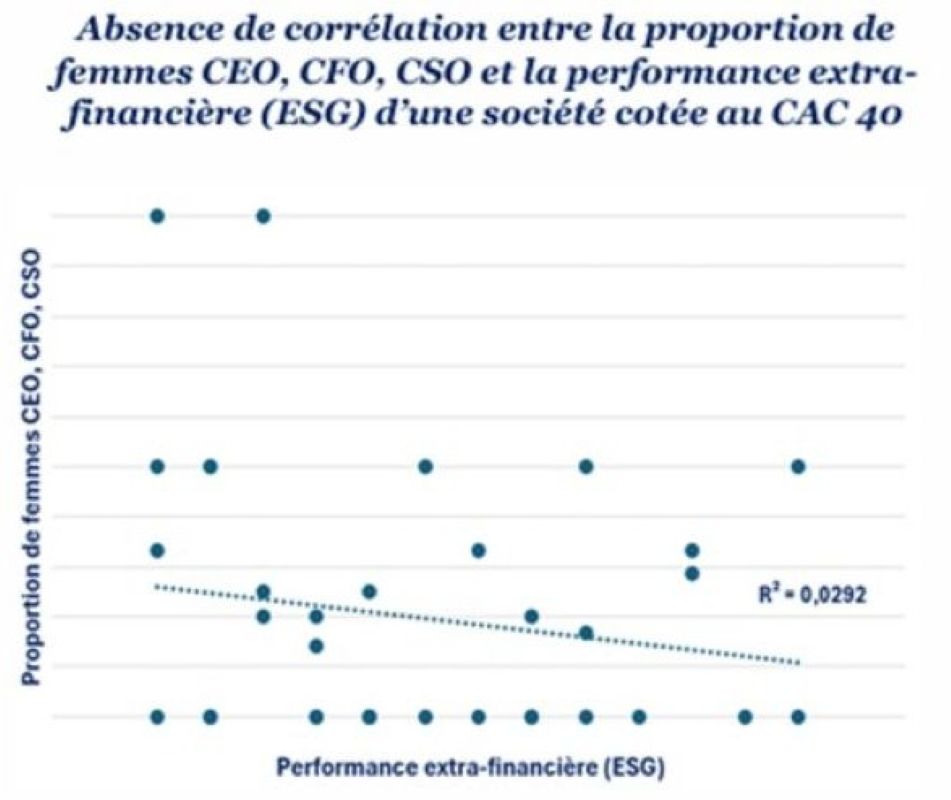 Absence de corrélation entre la proportion de femmes CEO, CFO, CSO et la performance extra-financière (ESG) d'une société cotée au CAC 40

Proportion de femmes CEO, CFO, CSO

$R^2 = 0,0292$

Performance extra-financière (ESG)